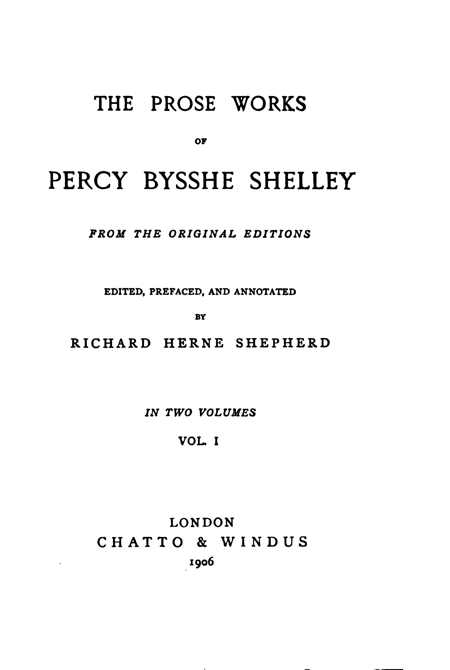 THE PROSE WORKS

OF

PERCY BYSSHE SHELLEY

FROM THE ORIGINAL EDITIONS

EDITED, PREFACED, AND ANNOTATED

BY

RICHARD HERNE SHEPHERD

IN TWO VOLUMES

VOL. I

LONDON

CHATTO & WINDUS

1906